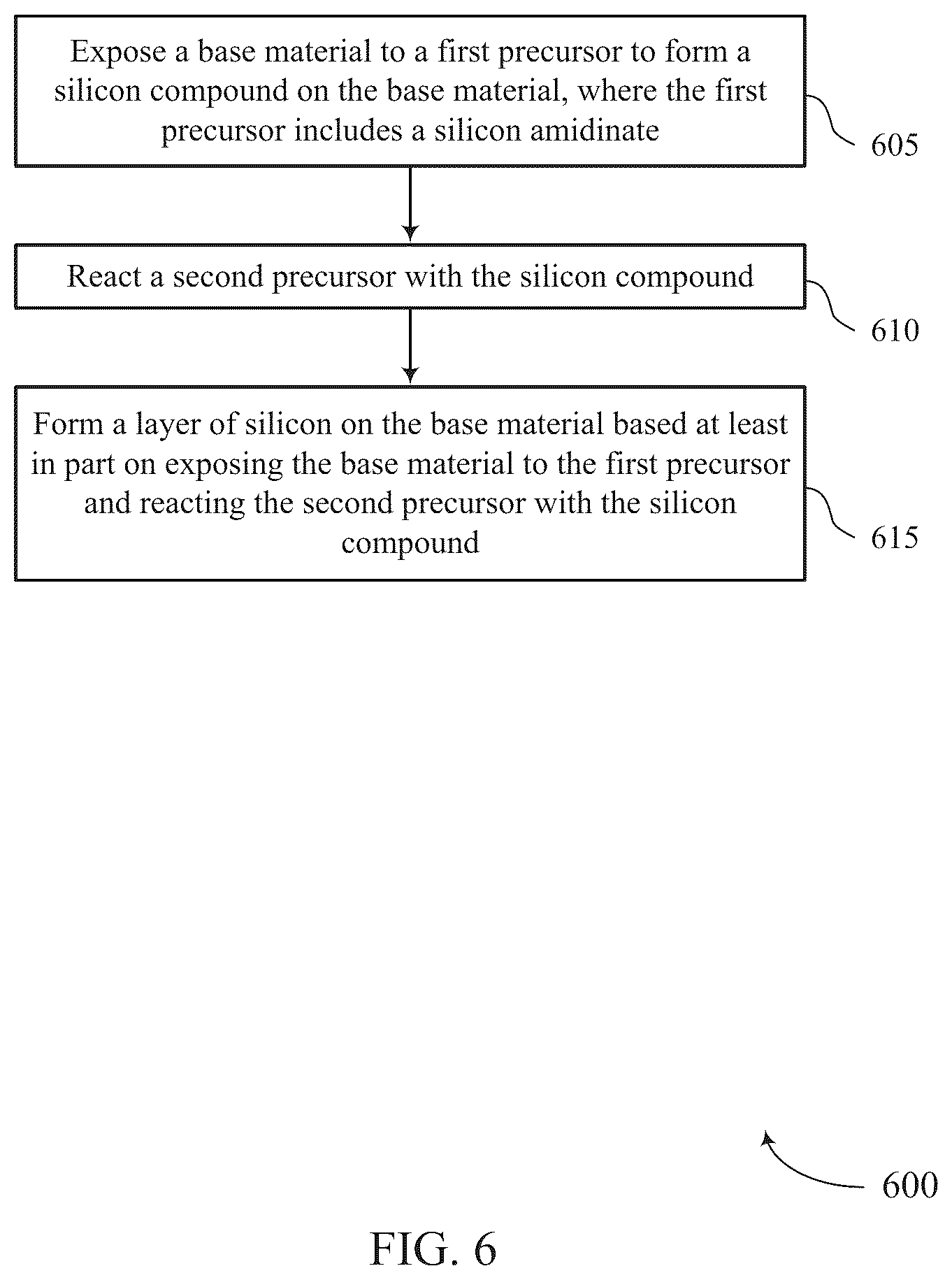 Expose a base material to a first precursor to form a silicon compound on the base material, where the first precursor includes a silicon amidinate

605

React a second precursor with the silicon compound

610

Form a layer of silicon on the base material based at least in part on exposing the base material to the first precursor and reacting the second precursor with the silicon compound

615

600

FIG. 6